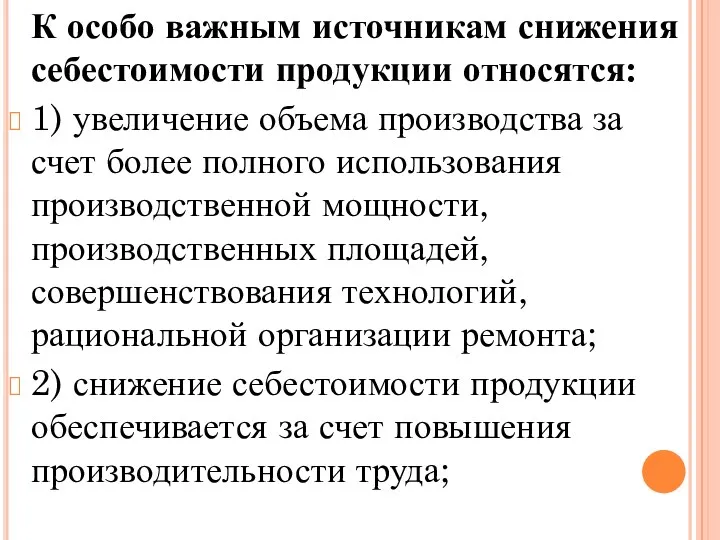 К особо важным источникам снижения себестоимости продукции относятся:

1) увеличение объема производства за счет более полного использования производственной мощности, производственных площадей, совершенствования технологий, рациональной организации ремонта;

2) снижение себестоимости продукции обеспечивается за счет повышения производительности труда;